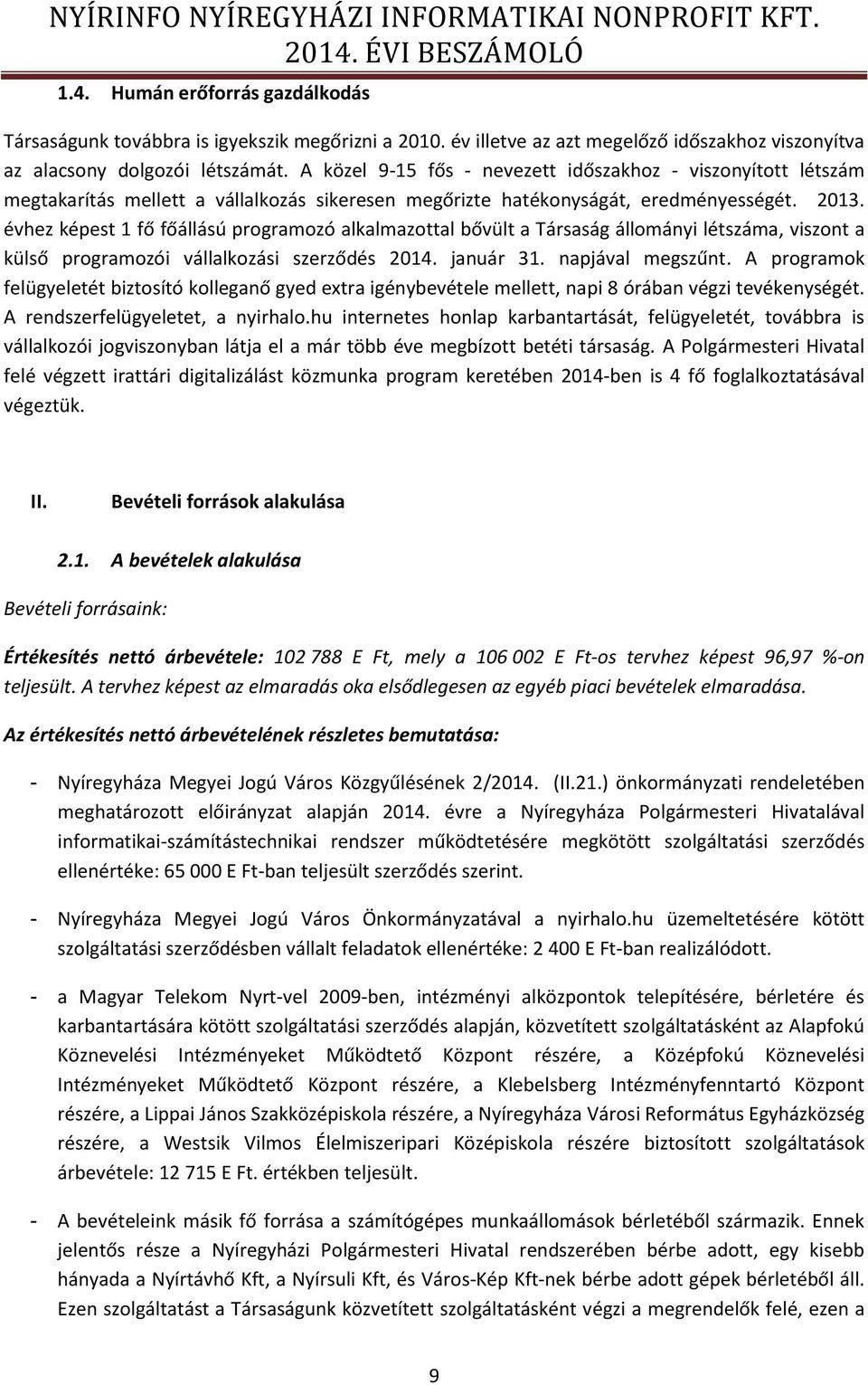 NYÍRINFO NYÍREGYHÁZI INFORMATIKAI NONPROFIT KFT.
2014. ÉVI BESZÁMOLÓ

1.4. Humán erőforrás gazdálkodás

Társaságunk továbbra is igyekszik megőrizni a 2010. év illetve az azt megelőző időszakhoz viszonyítva az alacsony dolgozói létszámát. A közel 9-15 fős - nevezett időszakhoz - viszonyított létszám megtakarítás mellett a vállalkozás sikeresen megőrizte hatékonyságát, eredményességét. 2013. évhez képest 1 fő főállású programozó alkalmazottal bővült a Társaság állományi létszáma, viszont a külső programozói vállalkozási szerződés 2014. január 31. napjával megszűnt. A programok felügyeletét biztosító kolleganő gyed extra igénybevétele mellett, napi 8 órában végzi tevékenységét. A rendszerfelügyeletet, a nyirhalo.hu internetes honlap karbantartását, felügyeletét, továbbra is vállalkozói jogviszonyban látja el a már több éve megbízott betéti társaság. A Polgármesteri Hivatal felé végzett irattári digitalizálást közmunka program keretében 2014-ben is 4 fő foglalkoztatásával végeztük.

II. Bevételi források alakulása

2.1. A bevételek alakulása

Bevételi forrásaink:

Értékesítés nettó árbevétele: 102 788 E Ft, mely a 106 002 E Ft-os tervhez képest 96,97 %-on teljesült. A tervhez képest az elmaradás oka elsődlegesen az egyéb piaci bevételek elmaradása.

Az értékesítés nettó árbevételének részletes bemutatása:

- Nyíregyháza Megyei Jogú Város Közgyűlésének 2/2014. (II.21.) önkormányzati rendeletében meghatározott előirányzat alapján 2014. évre a Nyíregyháza Polgármesteri Hivatalával informatikai-számítástechnikai rendszer működtetésére megkötött szolgáltatási szerződés ellenértéke: 65 000 E Ft-ban teljesült szerződés szerint.

- Nyíregyháza Megyei Jogú Város Önkormányzatával a nyirhalo.hu üzemeltetésére kötött szolgáltatási szerződésben vállalt feladatok ellenértéke: 2 400 E Ft-ban realizálódott.

- a Magyar Telekom Nyrt-vel 2009-ben, intézményi alközpontok telepítésére, bérletére és karbantartására kötött szolgáltatási szerződés alapján, közvetített szolgáltatásként az Alapfokú Köznevelési Intézményeket Működtető Központ részére, a Középfokú Köznevelési Intézményeket Működtető Központ részére, a Klebelsberg Intézményfenntartó Központ részére, a Lippai János Szakközépiskola részére, a Nyíregyháza Városi Református Egyházközség részére, a Westsik Vilmos Élelmiszeripari Középiskola részére biztosított szolgáltatások árbevétele: 12 715 E Ft. értékben teljesült.

- A bevételeink másik fő forrása a számítógépes munkaállomások bérletéből származik. Ennek jelentős része a Nyíregyházi Polgármesteri Hivatal rendszerében bérbe adott, egy kisebb hányada a Nyírtávhő Kft, a Nyírsuli Kft, és Város-Kép Kft-nek bérbe adott gépek bérletéből áll. Ezen szolgáltatást a Társaságunk közvetített szolgáltatásként végzi a megrendelők felé, ezen a

9